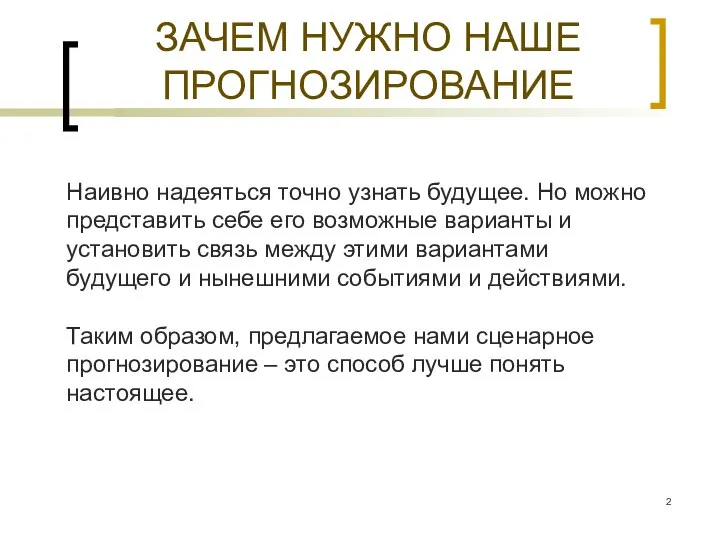 ЗАЧЕМ НУЖНО НАШЕ ПРОГНОЗИРОВАНИЕ

Наивно надеяться точно узнать будущее. Но можно представить себе его возможные варианты и установить связь между этими вариантами будущего и нынешними событиями и действиями.

Таким образом, предлагаемое нами сценарное прогнозирование – это способ лучше понять настоящее.

2